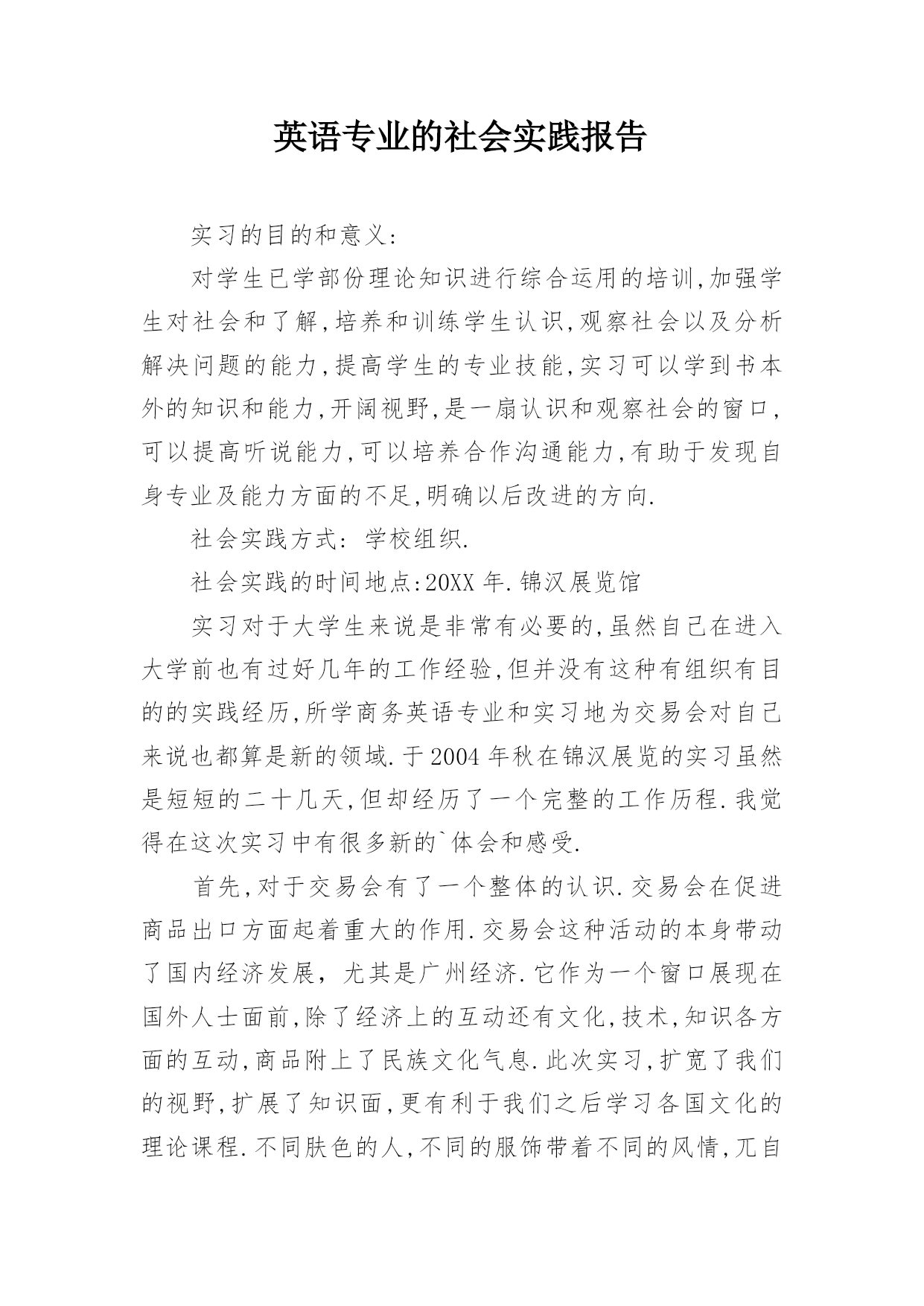 英语专业的社会实践报告

实习的目的和意义:

对学生已学部份理论知识进行综合运用的培训,加强学生对社会和了解,培养和训练学生认识,观察社会以及分析解决问题的能力,提高学生的专业技能,实习可以学到书本外的知识和能力,开阔视野,是一扇认识和观察社会的窗口,可以提高听说能力,可以培养合作沟通能力,有助于发现自身专业及能力方面的不足,明确以后改进的方向.

社会实践方式: 学校组织.

社会实践的时间地点:20XX 年.锦汉展览馆

实习对于大学生来说是非常有必要的,虽然自己在进入大学前也有过好几年的工作经验,但并没有这种有组织有目的的实践经历,所学商务英语专业和实习地为交易会对自己来说也都算是新的领域.于 2004 年秋在锦汉展览的实习虽然是短短的二十几天,但却经历了一个完整的工作历程.我觉得在这次实习中有很多新的`体会和感受.

首先,对于交易会有了一个整体的认识.交易会在促进商品出口方面起着重大的作用.交易会这种活动的本身带动了国内经济发展, 尤其是广州经济.它作为一个窗口展现在国外人士面前,除了经济上的互动还有文化,技术,知识各方面的互动,商品附上了民族文化气息.此次实习,扩宽了我们的视野,扩展了知识面,更有利于我们之后学习各国文化的理论课程.不同肤色的人,不同的服饰带着不同的风情,兀自